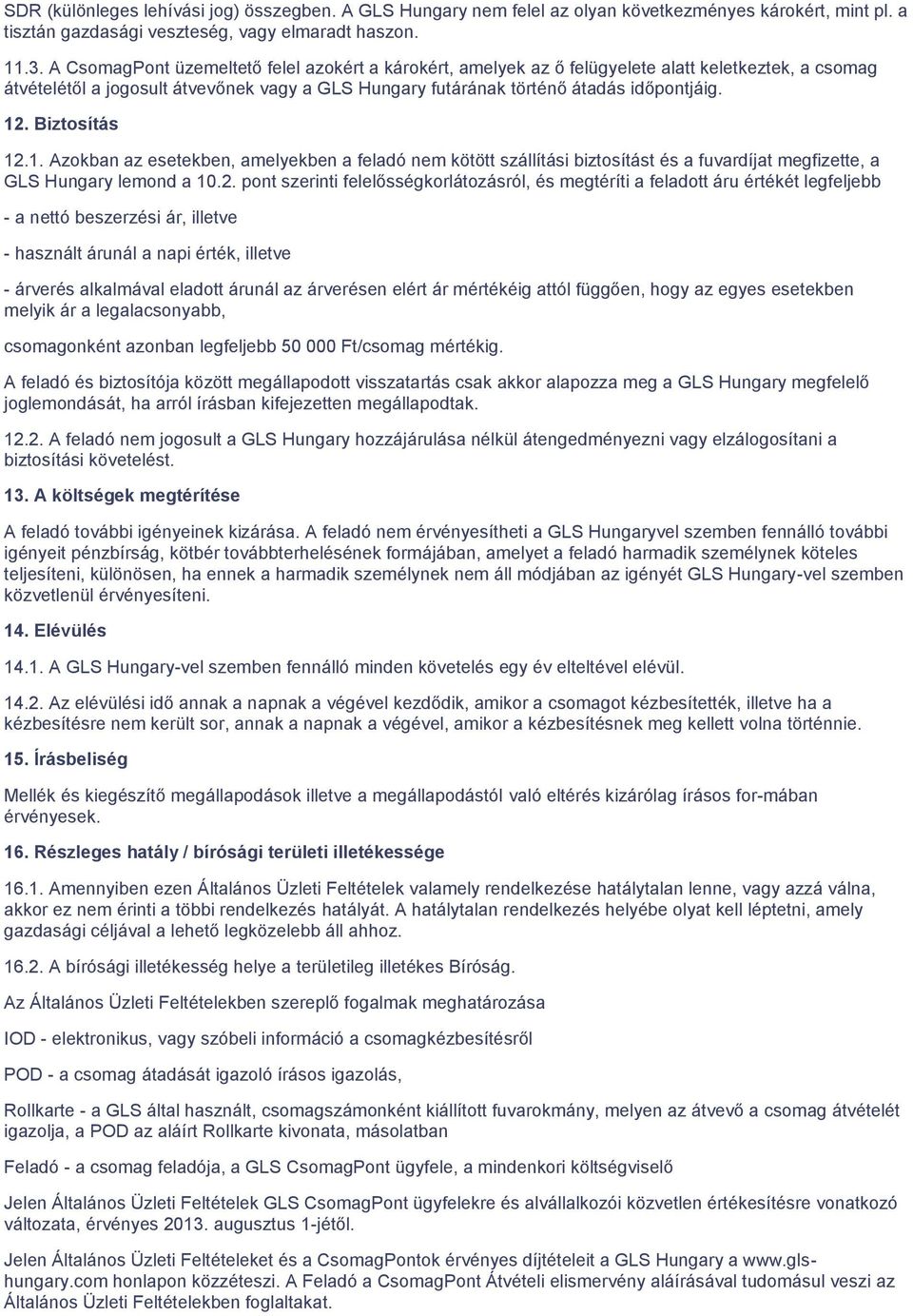 SDR (különleges lehívási jog) összegben. A GLS Hungary nem felel az olyan következményes károkért, mint pl. a tisztán gazdasági veszteség, vagy elmaradt haszon.

11.3. A CsomagPont üzemeltető felel azokért a károkért, amelyek az ő felügyelete alatt keletkeztek, a csomag átvételétől a jogosult átvevőnek vagy a GLS Hungary futárának történő átadás időpontjáig.

12. Biztosítás

12.1. Azokban az esetekben, amelyekben a feladó nem kötött szállítási biztosítást és a fuvardíjat megfizette, a GLS Hungary lemond a 10.2. pont szerinti felelősségkorlátozásról, és megtéríti a feladott áru értékét legfeljebb

- a nettó beszerzési ár, illetve

- használt árunál a napi érték, illetve

- árverés alkalmával eladott árunál az árverésen elért ár mértékéig attól függően, hogy az egyes esetekben melyik ár a legalacsonyabb,

csomagonként azonban legfeljebb 50 000 Ft/csomag mértékig.

A feladó és biztosítója között megállapodott visszatartás csak akkor alapozza meg a GLS Hungary megfelelő joglemondását, ha arról írásban kifejezetten megállapodtak.

12.2. A feladó nem jogosult a GLS Hungary hozzájárulása nélkül átengedményezni vagy elzálogosítani a biztosítási követelést.

13. A költségek megtérítése

A feladó további igényeinek kizárása. A feladó nem érvényesítheti a GLS Hungaryvel szemben fennálló további igényeit pénzbírság, kötbér továbbterhelésének formájában, amelyet a feladó harmadik személynek köteles teljesíteni, különösen, ha ennek a harmadik személynek nem áll módjában az igényét GLS Hungary-vel szemben közvetlenül érvényesíteni.

14. Elévülés

14.1. A GLS Hungary-vel szemben fennálló minden követelés egy év elteltével elévül.

14.2. Az elévülési idő annak a napnak a végével kezdődik, amikor a csomagot kézbesítették, illetve ha a kézbesítésre nem került sor, annak a napnak a végével, amikor a kézbesítésnek meg kellett volna történnie.

15. Írásbeliség

Mellék és kiegészítő megállapodások illetve a megállapodástól való eltérés kizárólag írásos for-mában érvényesek.

16. Részleges hatály / bírósági területi illetékessége

16.1. Amennyiben ezen Általános Üzleti Feltételek valamely rendelkezése hatálytalan lenne, vagy azzá válna, akkor ez nem érinti a többi rendelkezés hatályát. A hatálytalan rendelkezés helyébe olyat kell léptetni, amely gazdasági céljával a lehető legközelebb áll ahhoz.

16.2. A bírósági illetékesség helye a területileg illetékes Bíróság.

Az Általános Üzleti Feltételekben szereplő fogalmak meghatározása

IOD - elektronikus, vagy szóbeli információ a csomagkézbesítésről

POD - a csomag átadását igazoló írásos igazolás,

Rollkarte - a GLS által használt, csomagszámonként kiállított fuvarokmány, melyen az átvevő a csomag átvételét igazolja, a POD az aláírt Rollkarte kivonata, másolatban

Feladó - a csomag feladója, a GLS CsomagPont ügyfele, a mindenkori költségviselő

Jelen Általános Üzleti Feltételek GLS CsomagPont ügyfelekre és alvállalkozói közvetlen értékesítésre vonatkozó változata, érvényes 2013. augusztus 1-jétől.

Jelen Általános Üzleti Feltételeket és a CsomagPontok érvényes díjtételeit a GLS Hungary a www.gls-hungary.com honlapon közzéteszi. A Feladó a CsomagPont Átvételi elismervény aláírásával tudomásul veszi az Általános Üzleti Feltételekben foglaltakat.